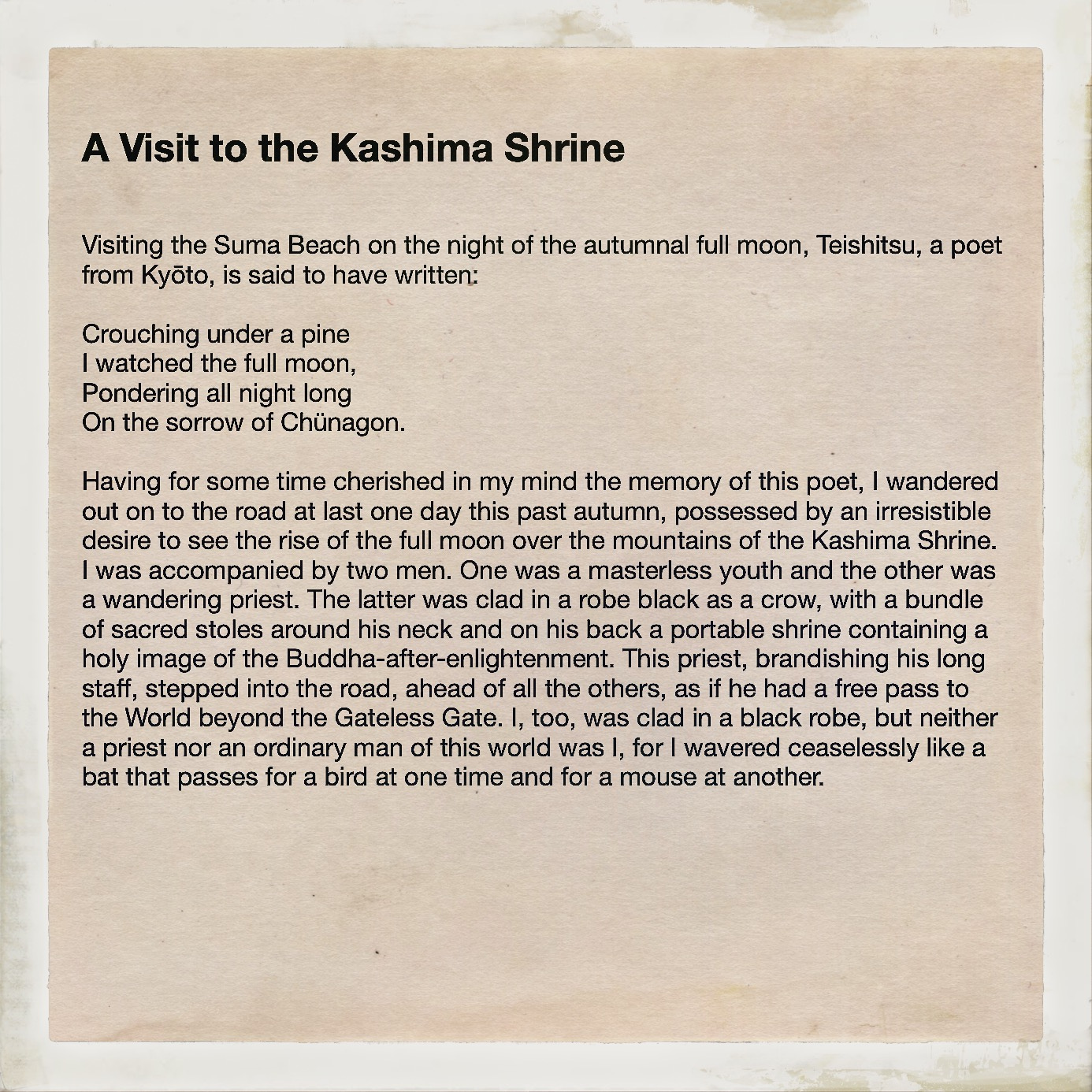 A Visit to the Kashima Shrine

Visiting the Suma Beach on the night of the autumnal full moon, Teishitsu, a poet from Kyōto, is said to have written:

Crouching under a pine
I watched the full moon,
Pondering all night long
On the sorrow of Chünagon.

Having for some time cherished in my mind the memory of this poet, I wandered out on to the road at last one day this past autumn, possessed by an irresistible desire to see the rise of the full moon over the mountains of the Kashima Shrine. I was accompanied by two men. One was a masterless youth and the other was a wandering priest. The latter was clad in a robe black as a crow, with a bundle of sacred stoles around his neck and on his back a portable shrine containing a holy image of the Buddha-after-enlightenment. This priest, brandishing his long staff, stepped into the road, ahead of all the others, as if he had a free pass to the World beyond the Gateless Gate. I, too, was clad in a black robe, but neither a priest nor an ordinary man of this world was I, for I wavered ceaselessly like a bat that passes for a bird at one time and for a mouse at another.